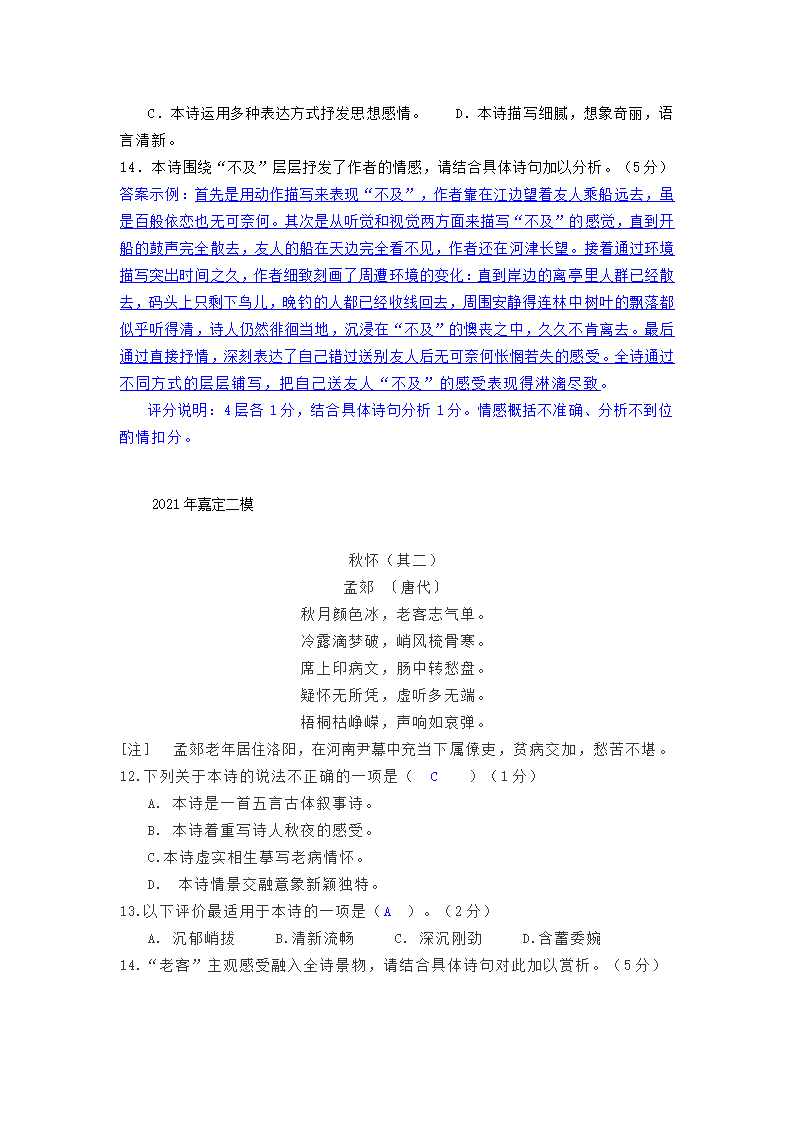 C．本诗运用多种表达方式抒发思想感情。　D．本诗描写细腻，想象奇丽，语言清新。

14．本诗围绕“不及”层层抒发了作者的情感，请结合具体诗句加以分析。（5分）

答案示例：首先是用动作描写来表现“不及”，作者靠在江边望着友人乘船远去，虽是百般依恋也无可奈何。其次是从听觉和视觉两方面来描写“不及”的感觉，直到开船的鼓声完全散去，友人的船在天边完全看不见，作者还在河津长望。接着通过环境描写突出时间之久，作者细致刻画了周遭环境的变化：直到岸边的离亭里人群已经散去，码头上只剩下鸟儿，晚钓的人都已经收线回去，周围安静得连林中树叶的飘落都似乎听得清，诗人仍然徘徊当地，沉浸在“不及”的懊丧之中，久久不肯离去。最后通过直接抒情，深刻表达了自己错过送别友人后无可奈何怅惘若失的感受。全诗通过不同方式的层层铺写，把自己送友人“不及”的感受表现得淋漓尽致。

评分说明：4层各1分，结合具体诗句分析1分。情感概括不准确、分析不到位酌情扣分。

2021年嘉定二模

秋怀（其二）
孟郊 〔唐代〕
秋月颜色冰，老客志气单。
冷露滴梦破，峭风梳骨寒。
席上印病文，肠中转愁盘。
疑怀无所凭，虚听多无端。
梧桐枯峥嵘，声响如哀弹。

[注]　孟郊老年居住洛阳，在河南尹幕中充当下属僚吏，贫病交加，愁苦不堪。

12.下列关于本诗的说法不正确的一项是（　C　）（1分）
A. 本诗是一首五言古体叙事诗。
B. 本诗着重写诗人秋夜的感受。
C.本诗虚实相生摹写老病情怀。
D.　本诗情景交融意象新颖独特。

13.以下评价最适用于本诗的一项是（ A ）。（2分）
A. 沉郁峭拔　B.清新流畅　C. 深沉刚劲　D.含蓄委婉

14.“老客”主观感受融入全诗景物，请结合具体诗句对此加以赏析。（5分）